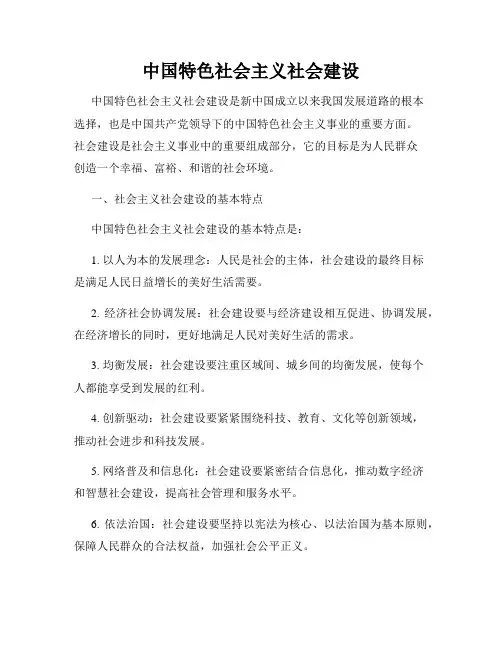 中国特色社会主义社会建设

中国特色社会主义社会建设是新中国成立以来我国发展道路的根本选择，也是中国共产党领导下的中国特色社会主义事业的重要方面。社会建设是社会主义事业中的重要组成部分，它的目标是为人民群众创造一个幸福、富裕、和谐的社会环境。

一、社会主义社会建设的基本特点

中国特色社会主义社会建设的基本特点是：

1. 以人为本的发展理念：人民是社会的主体，社会建设的最终目标是满足人民日益增长的美好生活需要。

2. 经济社会协调发展：社会建设要与经济建设相互促进、协调发展，在经济增长的同时，更好地满足人民对美好生活的需求。

3. 均衡发展：社会建设要注重区域间、城乡间的均衡发展，使每个人都能享受到发展的红利。

4. 创新驱动：社会建设要紧紧围绕科技、教育、文化等创新领域，推动社会进步和科技发展。

5. 网络普及和信息化：社会建设要紧密结合信息化，推动数字经济和智慧社会建设，提高社会管理和服务水平。

6. 依法治国：社会建设要坚持以宪法为核心、以法治国为基本原则，保障人民群众的合法权益，加强社会公平正义。